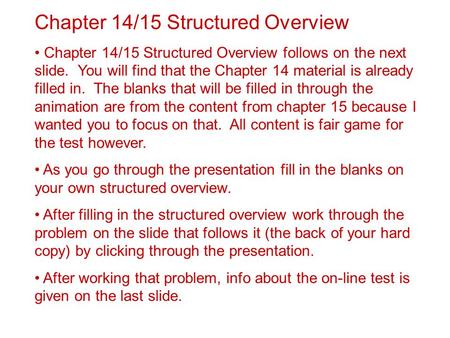 Chapter 14/15 Structured Overview

• Chapter 14/15 Structured Overview follows on the next slide. You will find that the Chapter 14 material is already filled in. The blanks that will be filled in through the animation are from the content from chapter 15 because I wanted you to focus on that. All content is fair game for the test however.

• As you go through the presentation fill in the blanks on your own structured overview.

• After filling in the structured overview work through the problem on the slide that follows it (the back of your hard copy) by clicking through the presentation.

• After working that problem, info about the on-line test is given on the last slide.